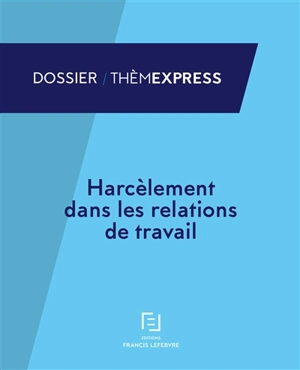 DOSSIER / THÈMEXPRESS

Harcèlement dans les relations de travail

EDITIONS
FRANCIS LEFEBVRE